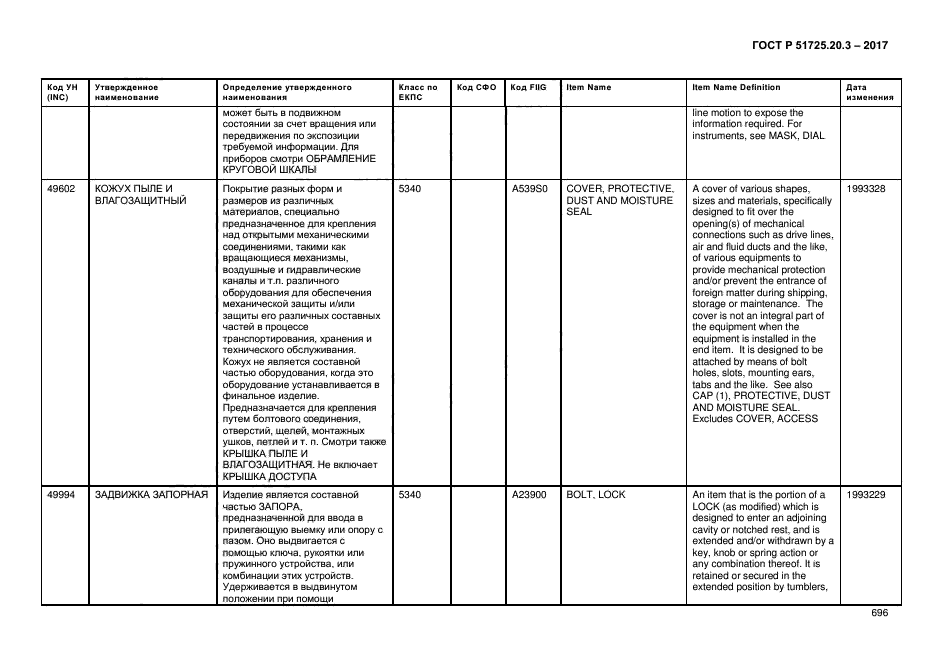 ГОСТ Р 51725.20.3 – 2017

| Код УН (INC) | Утвержденное наименование | Определение утвержденного наименования | Класс по ЕКПС | Код СФО | Код FIIG | Item Name | Item Name Definition | Дата изменения |
|---|---|---|---|---|---|---|---|---|
| | | может быть в подвижном состоянии за счет вращения или передвижения по экспозиции требуемой информации. Для приборов смотри ОБРАМЛЕНИЕ КРУГОВОЙ ШКАЛЫ | | | | | line motion to expose the information required. For instruments, see MASK, DIAL | |
| 49602 | КОЖУХ ПЫЛЕ И ВЛАГОЗАЩИТНЫЙ | Покрытие разных форм и размеров из различных материалов, специально предназначенное для крепления над открытыми механическими соединениями, такими как вращающиеся механизмы, воздушные и гидравлические каналы и т.п. различного оборудования для обеспечения механической защиты и/или защиты его различных составных частей в процессе транспортирования, хранения и технического обслуживания. Кожух не является составной частью оборудования, когда это оборудование устанавливается в финальное изделие. Предназначается для крепления путем болтового соединения, отверстий, щелей, монтажных ушков, петлей и т. п. Смотри также КРЫШКА ПЫЛЕ И ВЛАГОЗАЩИТНАЯ. Не включает КРЫШКА ДОСТУПА | 5340 | | A539S0 | COVER, PROTECTIVE, DUST AND MOISTURE SEAL | A cover of various shapes, sizes and materials, specifically designed to fit over the opening(s) of mechanical connections such as drive lines, air and fluid ducts and the like, of various equipments to provide mechanical protection and/or prevent the entrance of foreign matter during shipping, storage or maintenance. The cover is not an integral part of the equipment when the equipment is installed in the end item. It is designed to be attached by means of bolt holes, slots, mounting ears, tabs and the like. See also CAP (1), PROTECTIVE, DUST AND MOISTURE SEAL. Excludes COVER, ACCESS | 1993328 |
| 49994 | ЗАДВИЖКА ЗАПОРНАЯ | Изделие является составной частью ЗАПОРА, предназначенной для ввода в прилегающую выемку или опору с пазом. Оно выдвигается с помощью ключа, рукоятки или пружинного устройства, или комбинации этих устройств. Удерживается в выдвинутом положении при помощи | 5340 | | A23900 | BOLT, LOCK | An item that is the portion of a LOCK (as modified) which is designed to enter an adjoining cavity or notched rest, and is extended and/or withdrawn by a key, knob or spring action or any combination thereof. It is retained or secured in the extended position by tumblers, | 1993229 |

696